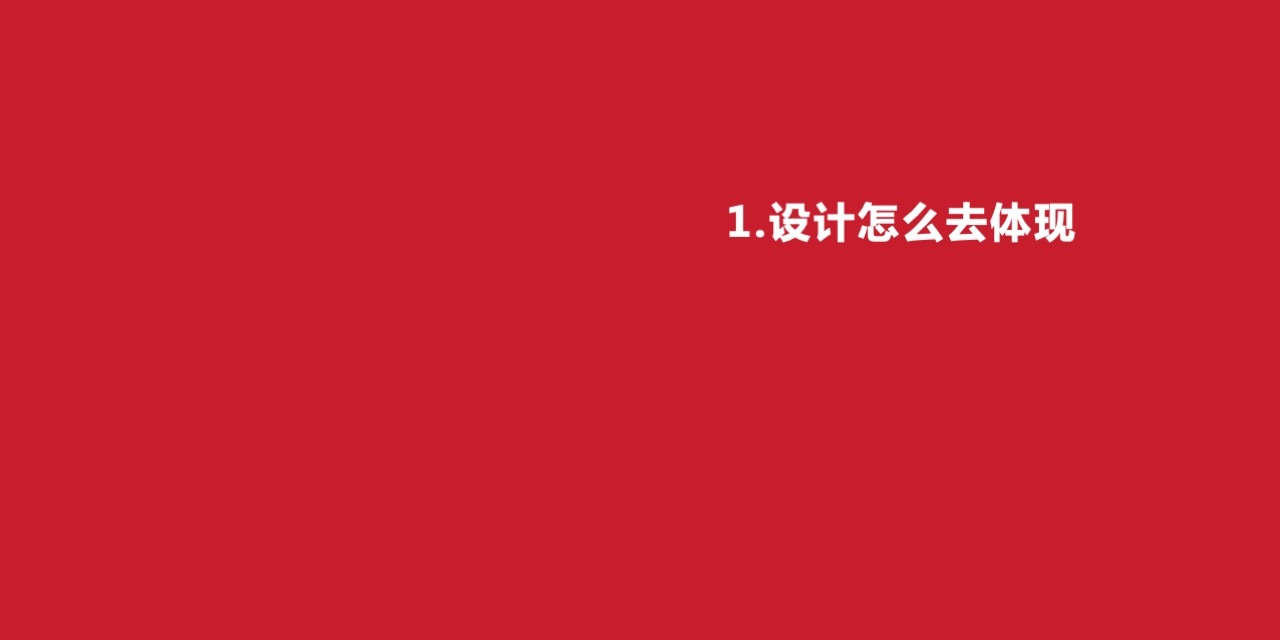 1.设计怎么去体现